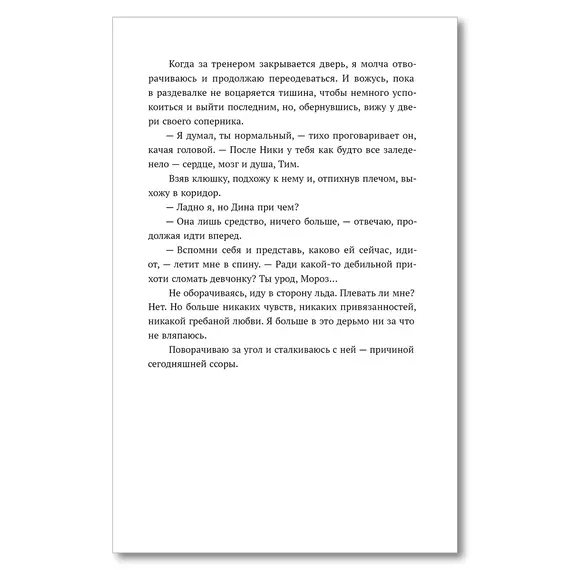 Когда за тренером закрывается дверь, я молча отворачиваюсь и продолжаю переодеваться. И вожусь, пока в раздевалке не воцаряется тишина, чтобы немного успокоиться и выйти последним, но, обернувшись, вижу у двери своего соперника.

— Я думал, ты нормальный, — тихо проговаривает он, качая головой. — После Ники у тебя как будто все заледенело — сердце, мозг и душа, Тим.

Взяв клюшку, подхожу к нему и, отпихнув плечом, выхожу в коридор.

— Ладно я, но Дина при чем?

— Она лишь средство, ничего больше, — отвечаю, продолжая идти вперед.

— Вспомни себя и представь, каково ей сейчас, идиот, — летит мне в спину. — Ради какой-то дебильной прихоти сломать девчонку? Ты урод, Мороз...

Не оборачиваясь, иду в сторону льда. Плевать ли мне? Нет. Но больше никаких чувств, никаких привязанностей, никакой гребаной любви. Я больше в это дерьмо ни за что не вляпаюсь.

Поворачиваю за угол и сталкиваюсь с ней — причиной сегодняшней ссоры.